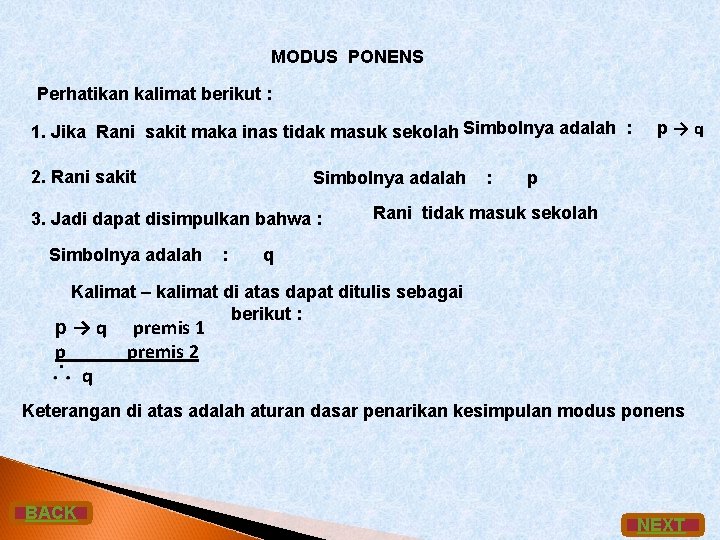 MODUS PONENS

Perhatikan kalimat berikut :

1. Jika Rani sakit maka inas tidak masuk sekolah Simbolnya adalah : $p \rightarrow q$

2. Rani sakit Simbolnya adalah : p

3. Jadi dapat disimpulkan bahwa : Rani tidak masuk sekolah

Simbolnya adalah : q

Kalimat – kalimat di atas dapat ditulis sebagai berikut :

$p \rightarrow q$ premis 1
p premis 2
$\therefore$ q

Keterangan di atas adalah aturan dasar penarikan kesimpulan modus ponens

BACK

NEXT